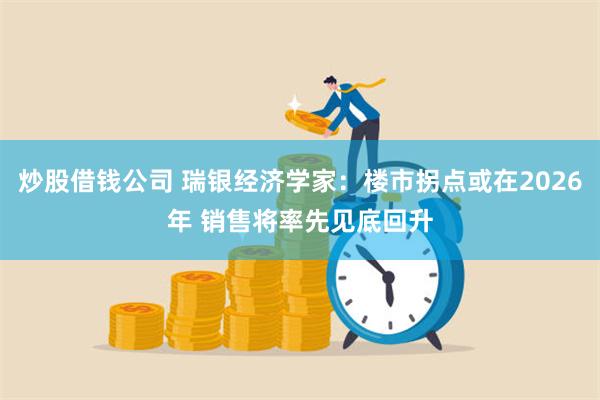 炒股借钱公司 瑞银经济学家：楼市拐点或在2026年 销售将率先见底回升